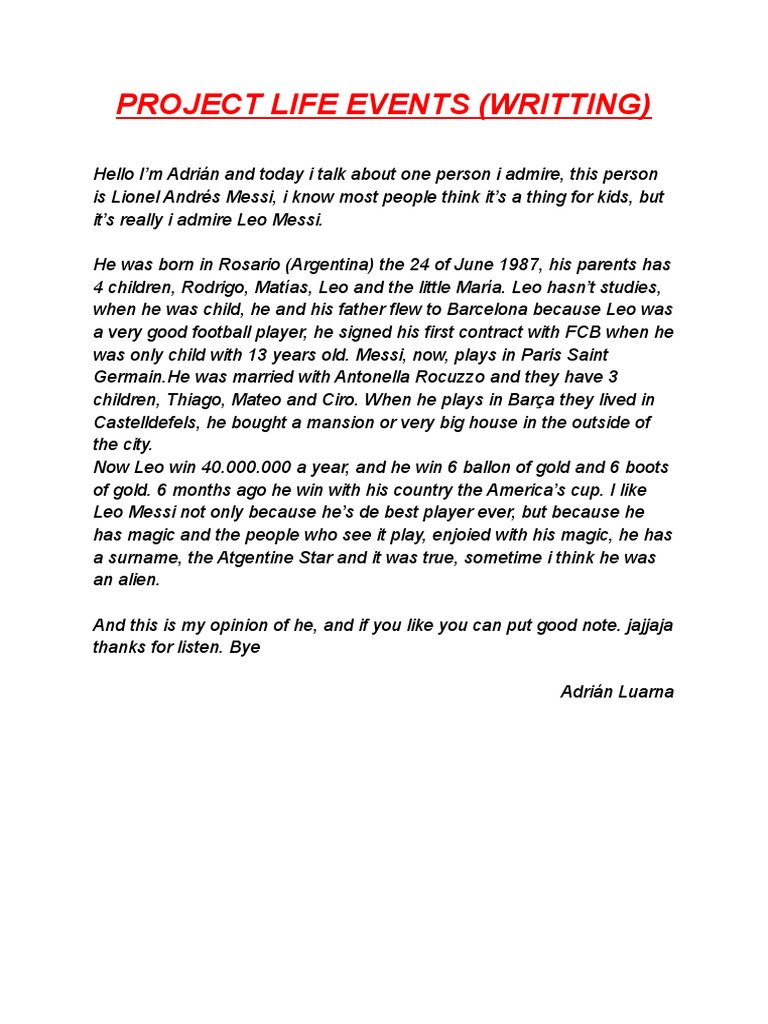 PROJECT LIFE EVENTS (WRITTING)

Hello I'm Adrián and today i talk about one person i admire, this person is Lionel Andrés Messi, i know most people think it's a thing for kids, but it's really i admire Leo Messi.

He was born in Rosario (Argentina) the 24 of June 1987, his parents has 4 children, Rodrigo, Matías, Leo and the little Maria. Leo hasn't studies, when he was child, he and his father flew to Barcelona because Leo was a very good football player, he signed his first contract with FCB when he was only child with 13 years old. Messi, now, plays in Paris Saint Germain.He was married with Antonella Rocuzzo and they have 3 children, Thiago, Mateo and Ciro. When he plays in Barça they lived in Castelldefels, he bought a mansion or very big house in the outside of the city.
Now Leo win 40.000.000 a year, and he win 6 ballon of gold and 6 boots of gold. 6 months ago he win with his country the America's cup. I like Leo Messi not only because he's de best player ever, but because he has magic and the people who see it play, enjoied with his magic, he has a surname, the Atgentine Star and it was true, sometime i think he was an alien.

And this is my opinion of he, and if you like you can put good note. jajjaja thanks for listen. Bye

Adrián Luarna